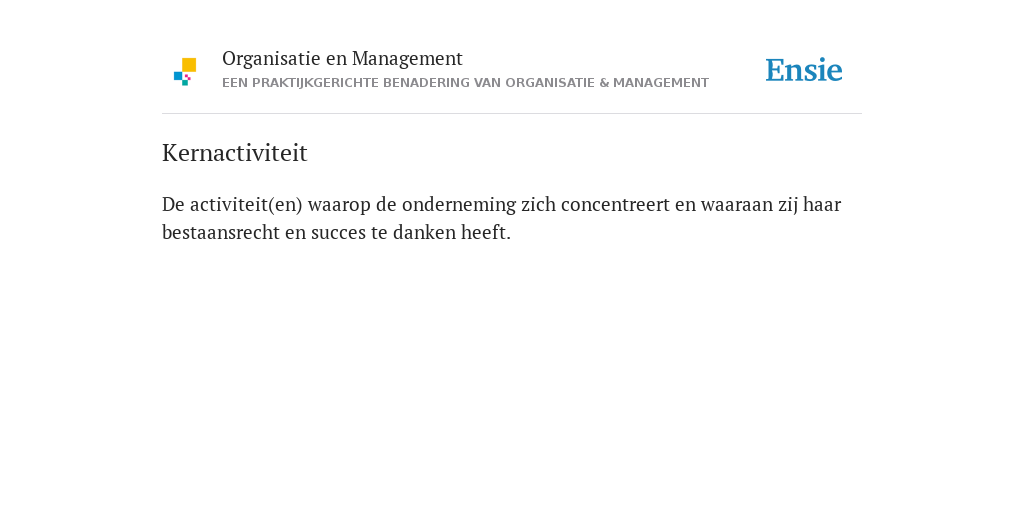 Organisatie en Management
EEN PRAKTIJKGERICHTE BENADERING VAN ORGANISATIE & MANAGEMENT

Ensie

Kernactiviteit

De activiteit(en) waarop de onderneming zich concentreert en waaraan zij haar bestaansrecht en succes te danken heeft.